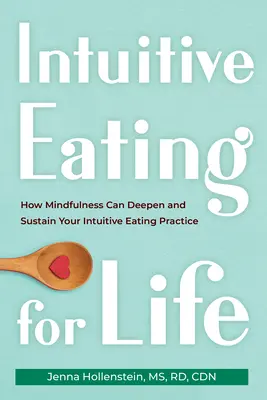 Intuitive Eating

How Mindfulness Can Deepen and Sustain Your Intuitive Eating Practice

for Life

Jenna Hollenstein, MS, RD, CDN